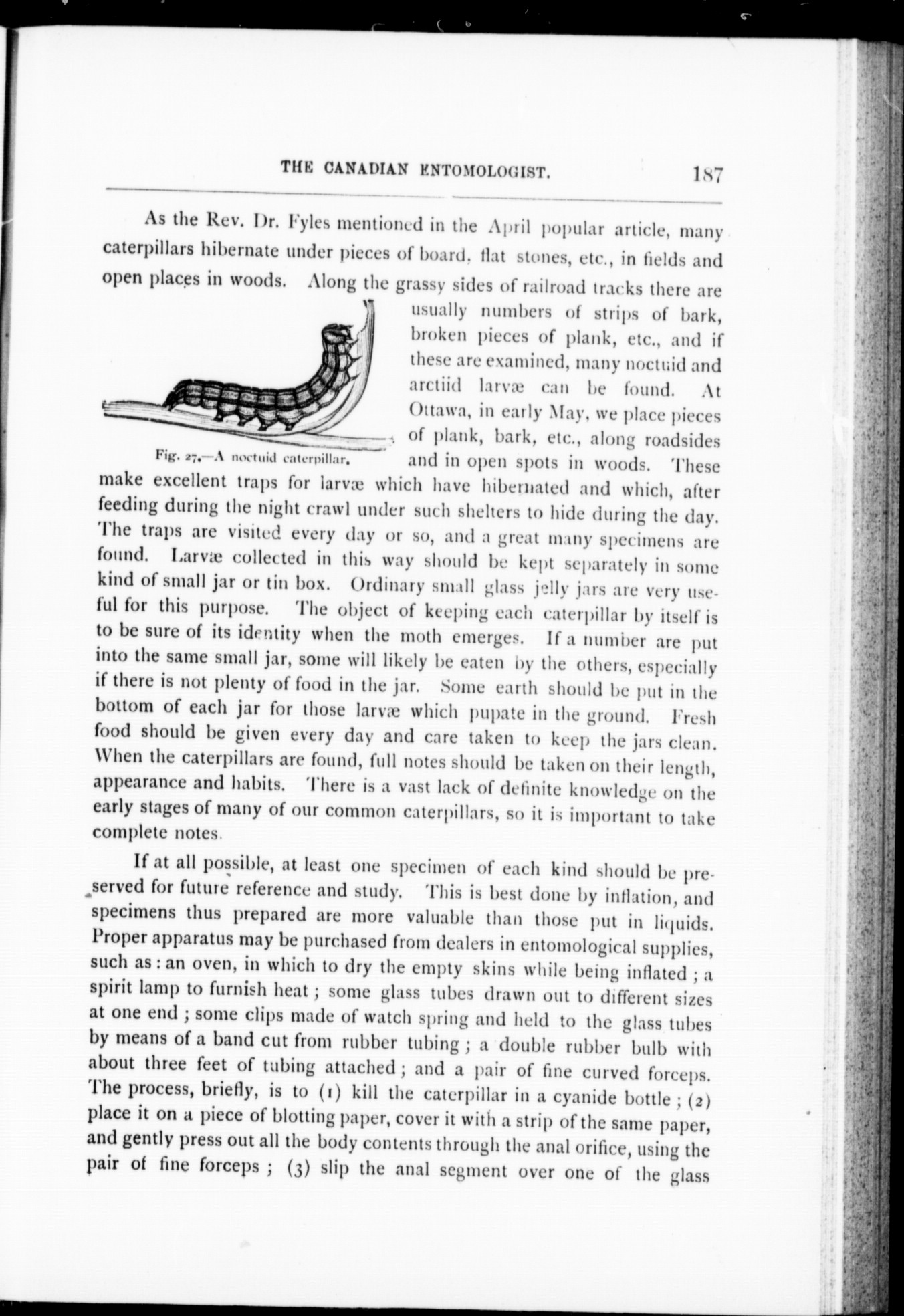 THE CANADIAN ENTOMOLOGIST. 187

As the Rev. Dr. Fyles mentioned in the April popular article, many caterpillars hibernate under pieces of board, flat stones, etc., in fields and open places in woods. Along the grassy sides of railroad tracks there are usually numbers of strips of bark, broken pieces of plank, etc., and if these are examined, many noctuid and arctiid larvæ can be found. At Ottawa, in early May, we place pieces of plank, bark, etc., along roadsides and in open spots in woods. These make excellent traps for larvæ which have hibernated and which, after feeding during the night crawl under such shelters to hide during the day. The traps are visited every day or so, and a great many specimens are found. Larvæ collected in this way should be kept separately in some kind of small jar or tin box. Ordinary small glass jelly jars are very useful for this purpose. The object of keeping each caterpillar by itself is to be sure of its identity when the moth emerges. If a number are put into the same small jar, some will likely be eaten by the others, especially if there is not plenty of food in the jar. Some earth should be put in the bottom of each jar for those larvæ which pupate in the ground. Fresh food should be given every day and care taken to keep the jars clean. When the caterpillars are found, full notes should be taken on their length, appearance and habits. There is a vast lack of definite knowledge on the early stages of many of our common caterpillars, so it is important to take complete notes.

Fig. 27.—A noctuid caterpillar.

If at all possible, at least one specimen of each kind should be preserved for future reference and study. This is best done by inflation, and specimens thus prepared are more valuable than those put in liquids. Proper apparatus may be purchased from dealers in entomological supplies, such as: an oven, in which to dry the empty skins while being inflated; a spirit lamp to furnish heat; some glass tubes drawn out to different sizes at one end; some clips made of watch spring and held to the glass tubes by means of a band cut from rubber tubing; a double rubber bulb with about three feet of tubing attached; and a pair of fine curved forceps. The process, briefly, is to (1) kill the caterpillar in a cyanide bottle; (2) place it on a piece of blotting paper, cover it with a strip of the same paper, and gently press out all the body contents through the anal orifice, using the pair of fine forceps; (3) slip the anal segment over one of the glass